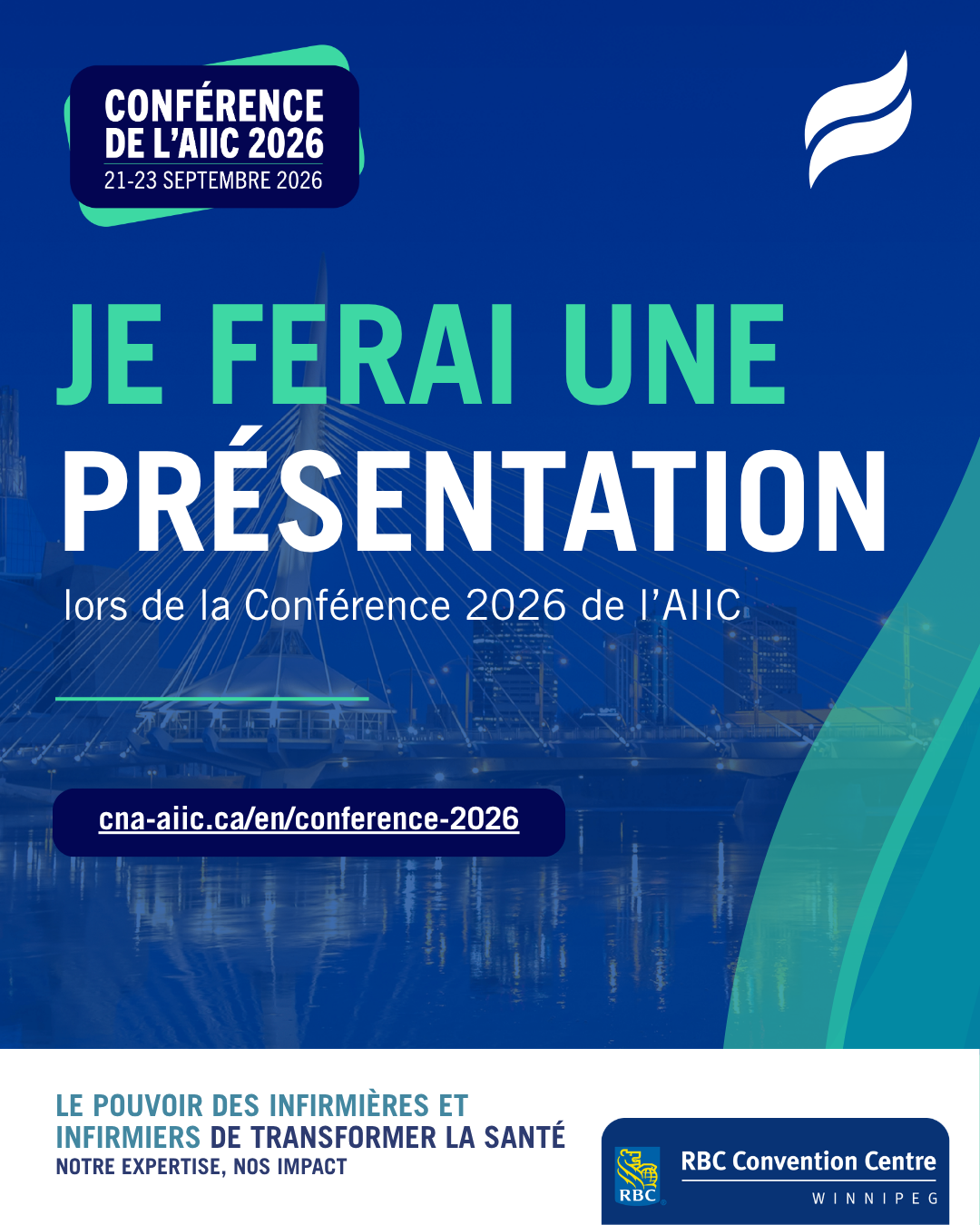 CONFÉRENCE DE L'AIIC 2026
21-23 SEPTEMBRE 2026

JE FERAI UNE PRÉSENTATION

lors de la Conférence 2026 de l'AIIC

cna-aiic.ca/en/conference-2026

LE POUVOIR DES INFIRMIÈRES ET INFIRMIERS DE TRANSFORMER LA SANTÉ
NOTRE EXPERTISE, NOS IMPACT

RBC
RBC Convention Centre
WINNIPEG